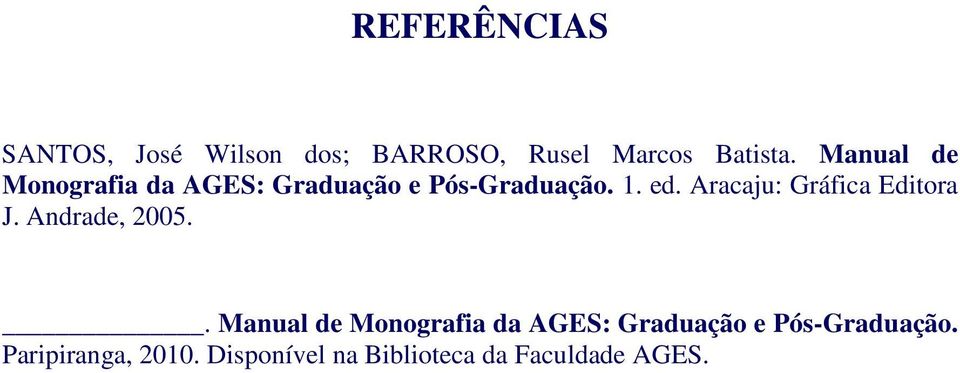 REFERÊNCIAS

SANTOS, José Wilson dos; BARROSO, Rusel Marcos Batista. Manual de Monografia da AGES: Graduação e Pós-Graduação. 1. ed. Aracaju: Gráfica Editora J. Andrade, 2005.

______________. Manual de Monografia da AGES: Graduação e Pós-Graduação. Paripiranga, 2010. Disponível na Biblioteca da Faculdade AGES.